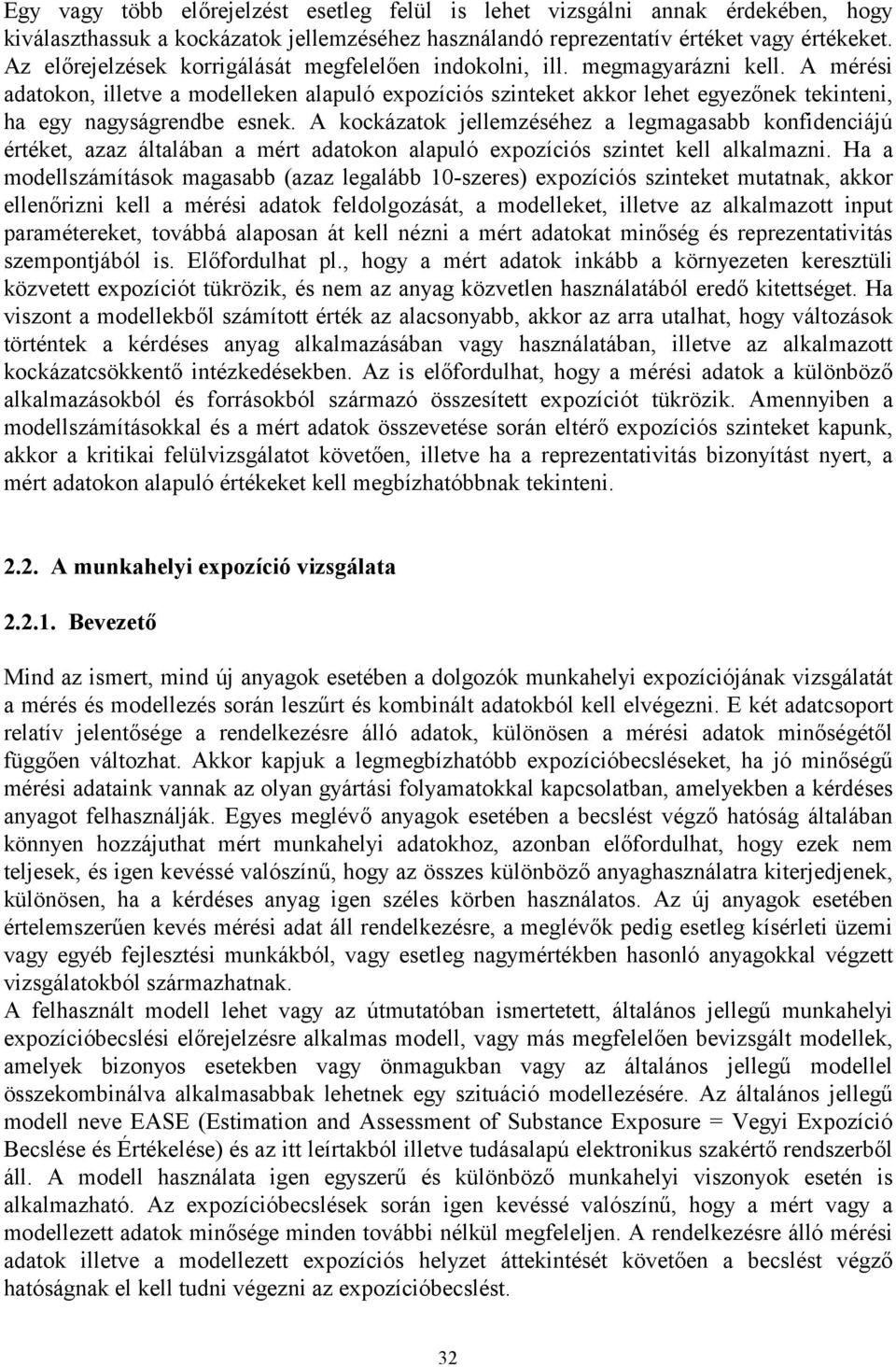 Egy vagy több előrejelzést esetleg felül is lehet vizsgálni annak érdekében, hogy kiválaszthassuk a kockázatok jellemzéséhez használandó reprezentatív értéket vagy értékeket. Az előrejelzések korrigálását megfelelően indokolni, ill. megmagyarázni kell. A mérési adatokon, illetve a modelleken alapuló expozíciós szinteket akkor lehet egyezőnek tekinteni, ha egy nagyságrendbe esnek. A kockázatok jellemzéséhez a legmagasabb konfidenciájú értéket, azaz általában a mért adatokon alapuló expozíciós szintet kell alkalmazni. Ha a modellszámítások magasabb (azaz legalább 10-szeres) expozíciós szinteket mutatnak, akkor ellenőrizni kell a mérési adatok feldolgozását, a modelleket, illetve az alkalmazott input paramétereket, továbbá alaposan át kell nézni a mért adatokat minőség és reprezentativitás szempontjából is. Előfordulhat pl., hogy a mért adatok inkább a környezeten keresztüli közvetett expozíciót tükrözik, és nem az anyag közvetlen használatából eredő kitettséget. Ha viszont a modellekből számított érték az alacsonyabb, akkor az arra utalhat, hogy változások történtek a kérdéses anyag alkalmazásában vagy használatában, illetve az alkalmazott kockázatcsökkentő intézkedésekben. Az is előfordulhat, hogy a mérési adatok a különböző alkalmazásokból és forrásokból származó összesített expozíciót tükrözik. Amennyiben a modellszámításokkal és a mért adatok összevetése során eltérő expozíciós szinteket kapunk, akkor a kritikai felülvizsgálatot követően, illetve ha a reprezentativitás bizonyítást nyert, a mért adatokon alapuló értékeket kell megbízhatóbbnak tekinteni.

2.2. A munkahelyi expozíció vizsgálata

2.2.1. Bevezető

Mind az ismert, mind új anyagok esetében a dolgozók munkahelyi expozíciójának vizsgálatát a mérés és modellezés során leszűrt és kombinált adatokból kell elvégezni. E két adatcsoport relatív jelentősége a rendelkezésre álló adatok, különösen a mérési adatok minőségétől függően változhat. Akkor kapjuk a legmegbízhatóbb expozícióbecsléseket, ha jó minőségű mérési adataink vannak az olyan gyártási folyamatokkal kapcsolatban, amelyekben a kérdéses anyagot felhasználják. Egyes meglévő anyagok esetében a becslést végző hatóság általában könnyen hozzájuthat mért munkahelyi adatokhoz, azonban előfordulhat, hogy ezek nem teljesek, és igen kevéssé valószínű, hogy az összes különböző anyaghasználatra kiterjedjenek, különösen, ha a kérdéses anyag igen széles körben használatos. Az új anyagok esetében értelemszerűen kevés mérési adat áll rendelkezésre, a meglévők pedig esetleg kísérleti üzemi vagy egyéb fejlesztési munkákból, vagy esetleg nagymértékben hasonló anyagokkal végzett vizsgálatokból származhatnak.
A felhasznált modell lehet vagy az útmutatóban ismertetett, általános jellegű munkahelyi expozícióbecslési előrejelzésre alkalmas modell, vagy más megfelelően bevizsgált modellek, amelyek bizonyos esetekben vagy önmagukban vagy az általános jellegű modellel összekombinálva alkalmasabbak lehetnek egy szituáció modellezésére. Az általános jellegű modell neve EASE (Estimation and Assessment of Substance Exposure = Vegyi Expozíció Becslése és Értékelése) és az itt leírtakból illetve tudásalapú elektronikus szakértő rendszerből áll. A modell használata igen egyszerű és különböző munkahelyi viszonyok esetén is alkalmazható. Az expozícióbecslések során igen kevéssé valószínű, hogy a mért vagy a modellezett adatok minősége minden további nélkül megfeleljen. A rendelkezésre álló mérési adatok illetve a modellezett expozíciós helyzet áttekintését követően a becslést végző hatóságnak el kell tudni végezni az expozícióbecslést.

32